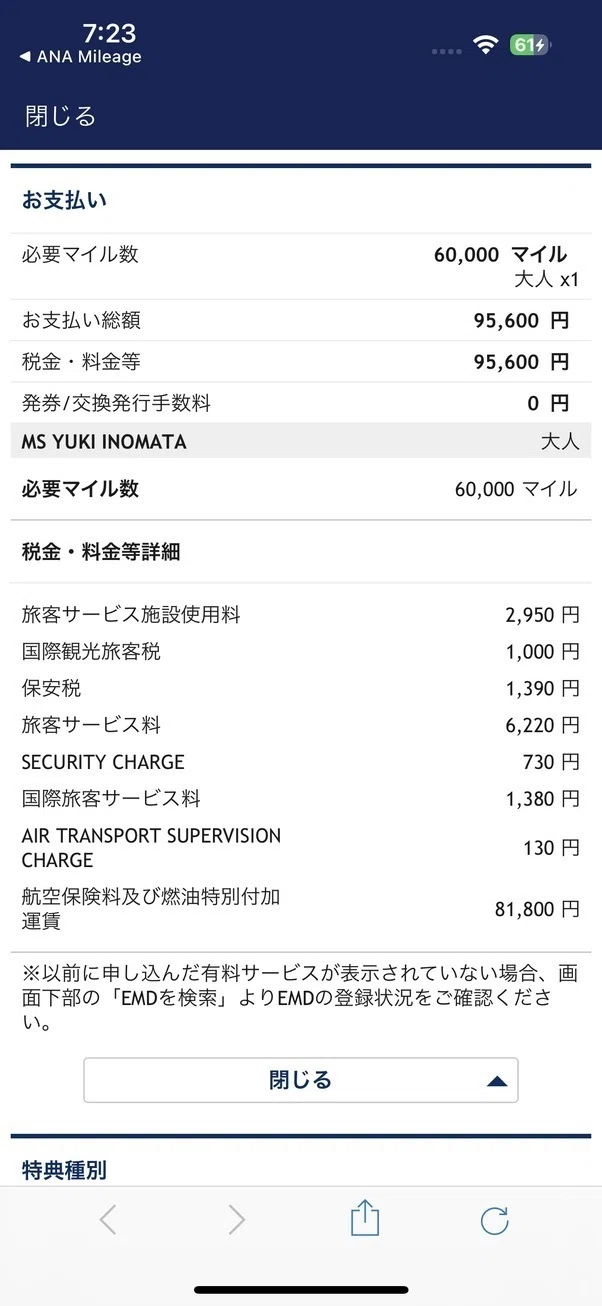 7:23
◀ ANA Mileage
61

閉じる

お支払い

| | |
|---|---|
| 必要マイル数 | 60,000 マイル 大人 x1 |
| お支払い総額 | 95,600 円 |
| 税金・料金等 | 95,600 円 |
| 発券/交換発行手数料 | 0 円 |
| MS YUKI INOMATA | 大人 |
| 必要マイル数 | 60,000 マイル |

税金・料金等詳細

| | |
|---|---|
| 旅客サービス施設使用料 | 2,950 円 |
| 国際観光旅客税 | 1,000 円 |
| 保安税 | 1,390 円 |
| 旅客サービス料 | 6,220 円 |
| SECURITY CHARGE | 730 円 |
| 国際旅客サービス料 | 1,380 円 |
| AIR TRANSPORT SUPERVISION CHARGE | 130 円 |
| 航空保険料及び燃油特別付加運賃 | 81,800 円 |

※以前に申し込んだ有料サービスが表示されていない場合、画面下部の「EMDを検索」よりEMDの登録状況をご確認ください。

閉じる

特典種別